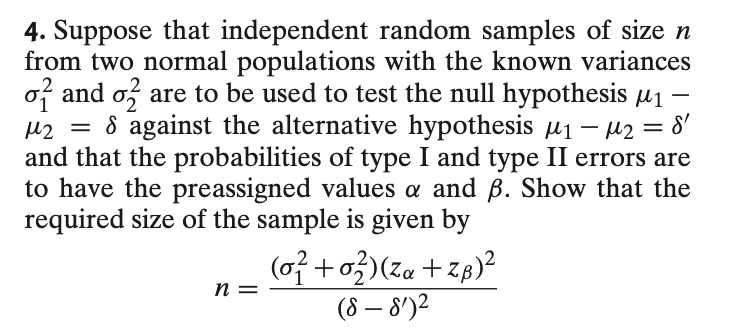 **4.** Suppose that independent random samples of size $n$ from two normal populations with the known variances $\sigma_1^2$ and $\sigma_2^2$ are to be used to test the null hypothesis $\mu_1 - \mu_2 = \delta$ against the alternative hypothesis $\mu_1 - \mu_2 = \delta'$ and that the probabilities of type I and type II errors are to have the preassigned values $\alpha$ and $\beta$. Show that the required size of the sample is given by

$$n = \frac{(\sigma_1^2 + \sigma_2^2)(z_\alpha + z_\beta)^2}{(\delta - \delta')^2}$$